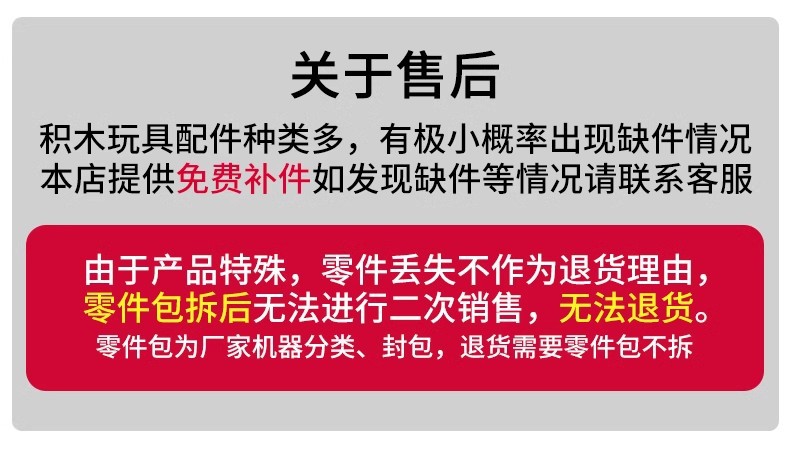 关于售后

积木玩具配件种类多，有极小概率出现缺件情况
本店提供免费补件如发现缺件等情况请联系客服

由于产品特殊，零件丢失不作为退货理由，
零件包拆后无法进行二次销售，无法退货。
零件包为厂家机器分类、封包，退货需要零件包不拆